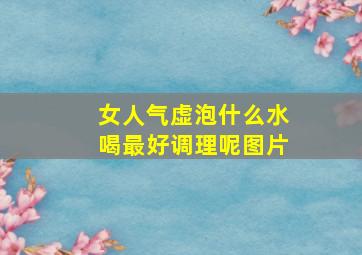 女人气虚泡什么水
喝最好调理呢图片